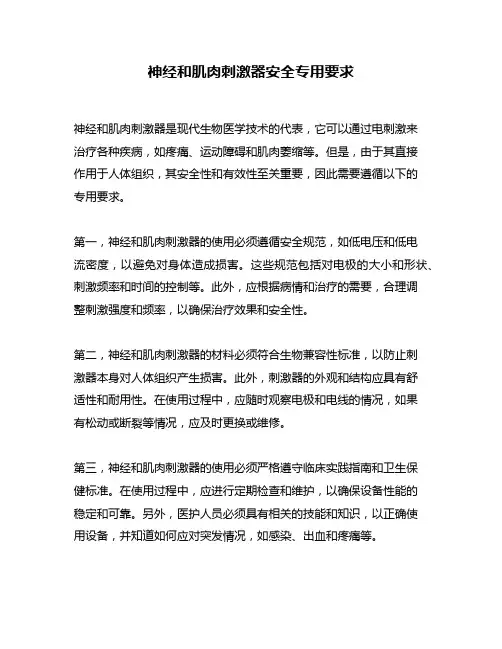 神经和肌肉刺激器安全专用要求

神经和肌肉刺激器是现代生物医学技术的代表，它可以通过电刺激来治疗各种疾病，如疼痛、运动障碍和肌肉萎缩等。但是，由于其直接作用于人体组织，其安全性和有效性至关重要，因此需要遵循以下的专用要求。

第一，神经和肌肉刺激器的使用必须遵循安全规范，如低电压和低电流密度，以避免对身体造成损害。这些规范包括对电极的大小和形状、刺激频率和时间的控制等。此外，应根据病情和治疗的需要，合理调整刺激强度和频率，以确保治疗效果和安全性。

第二，神经和肌肉刺激器的材料必须符合生物兼容性标准，以防止刺激器本身对人体组织产生损害。此外，刺激器的外观和结构应具有舒适性和耐用性。在使用过程中，应随时观察电极和电线的情况，如果有松动或断裂等情况，应及时更换或维修。

第三，神经和肌肉刺激器的使用必须严格遵守临床实践指南和卫生保健标准。在使用过程中，应进行定期检查和维护，以确保设备性能的稳定和可靠。另外，医护人员必须具有相关的技能和知识，以正确使用设备，并知道如何应对突发情况，如感染、出血和疼痛等。